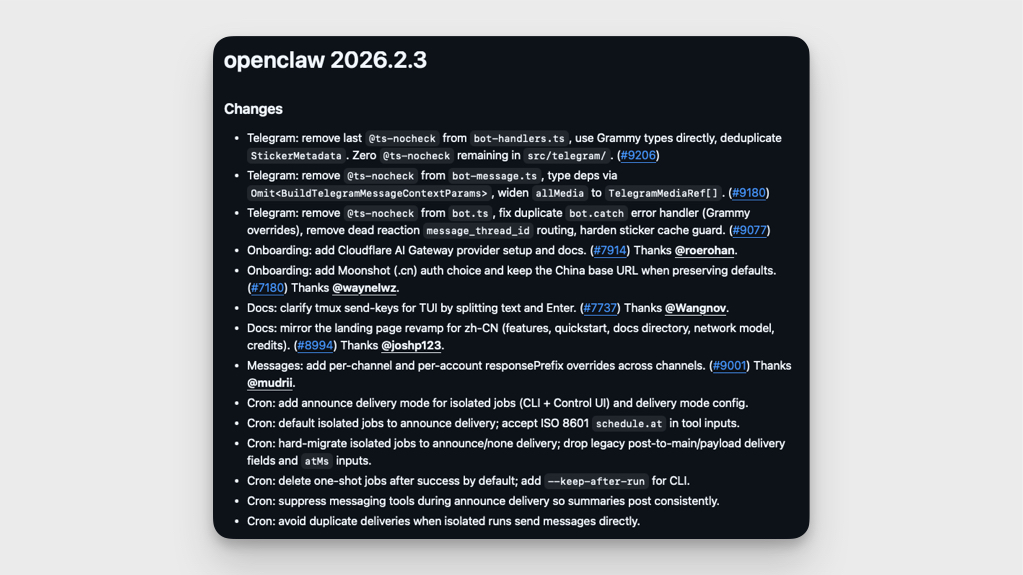 openclaw 2026.2.3

Changes

- Telegram: remove last @ts-nocheck from bot-handlers.ts, use Grammy types directly, deduplicate StickerMetadata. Zero @ts-nocheck remaining in src/telegram/. (#9206)
- Telegram: remove @ts-nocheck from bot-message.ts, type deps via Omit<BuildTelegramMessageContextParams>, widen allMedia to TelegramMediaRef[]. (#9180)
- Telegram: remove @ts-nocheck from bot.ts, fix duplicate bot.catch error handler (Grammy overrides), remove dead reaction message_thread_id routing, harden sticker cache guard. (#9077)
- Onboarding: add Cloudflare AI Gateway provider setup and docs. (#7914) Thanks @roerohan.
- Onboarding: add Moonshot (.cn) auth choice and keep the China base URL when preserving defaults. (#7180) Thanks @waynelwz.
- Docs: clarify tmux send-keys for TUI by splitting text and Enter. (#7737) Thanks @Wangnov.
- Docs: mirror the landing page revamp for zh-CN (features, quickstart, docs directory, network model, credits). (#8994) Thanks @joshp123.
- Messages: add per-channel and per-account responsePrefix overrides across channels. (#9001) Thanks @mudrii.
- Cron: add announce delivery mode for isolated jobs (CLI + Control UI) and delivery mode config.
- Cron: default isolated jobs to announce delivery; accept ISO 8601 schedule.at in tool inputs.
- Cron: hard-migrate isolated jobs to announce/none delivery; drop legacy post-to-main/payload delivery fields and atMs inputs.
- Cron: delete one-shot jobs after success by default; add --keep-after-run for CLI.
- Cron: suppress messaging tools during announce delivery so summaries post consistently.
- Cron: avoid duplicate deliveries when isolated runs send messages directly.